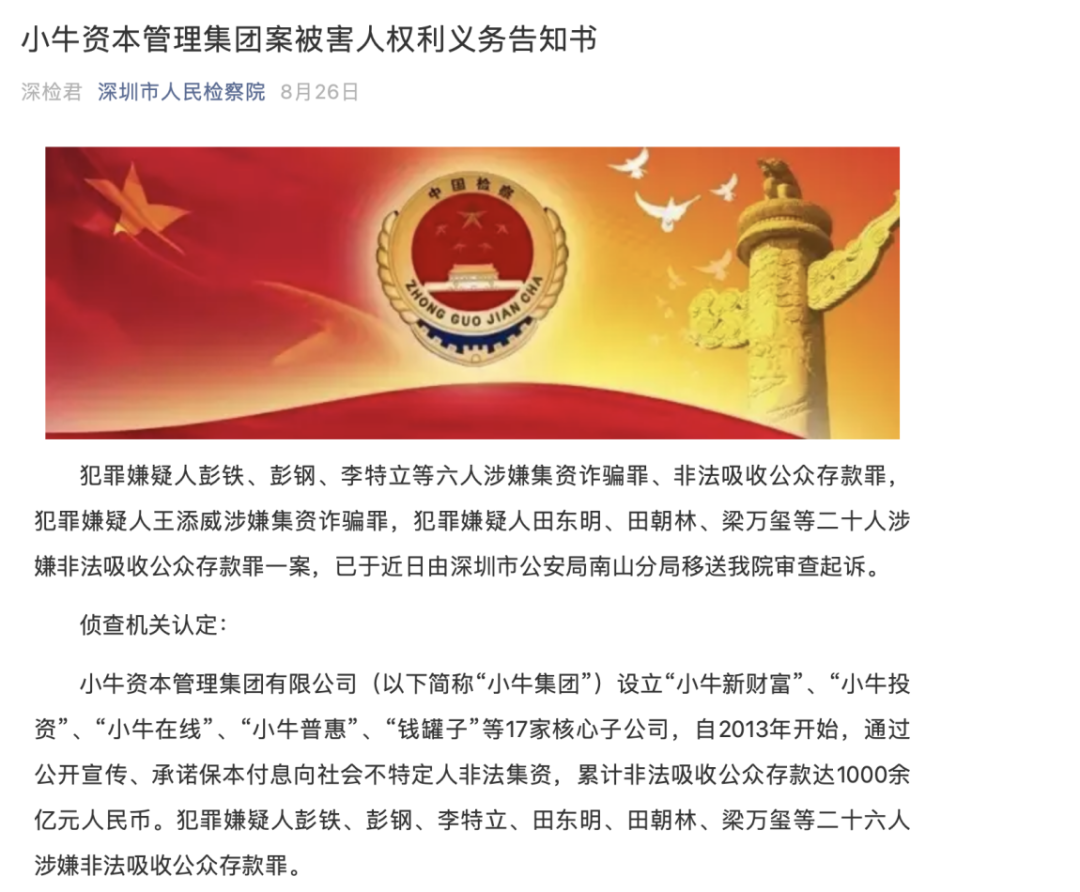 小牛资本管理集团案被害人权利义务告知书

深检君 深圳市人民检察院 8月26日

中国检察

ZHONG GUO JIAN CHA

犯罪嫌疑人彭铁、彭钢、李特立等六人涉嫌集资诈骗罪、非法吸收公众存款罪，犯罪嫌疑人王添威涉嫌集资诈骗罪，犯罪嫌疑人田东明、田朝林、梁万玺等二十人涉嫌非法吸收公众存款罪一案，已于近日由深圳市公安局南山分局移送我院审查起诉。

侦查机关认定：

小牛资本管理集团有限公司（以下简称“小牛集团”）设立“小牛新财富”、“小牛投资”、“小牛在线”、“小牛普惠”、“钱罐子”等17家核心子公司，自2013年开始，通过公开宣传、承诺保本付息向社会不特定人非法集资，累计非法吸收公众存款达1000余亿元人民币。犯罪嫌疑人彭铁、彭钢、李特立、田东明、田朝林、梁万玺等二十六人涉嫌非法吸收公众存款罪。